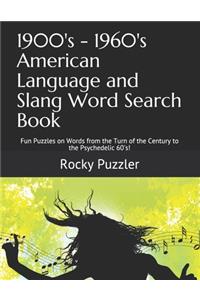 1900's - 1960's American Language and Slang Word Search Book

Fun Puzzles on Words from the Turn of the Century to the Psychedelic 60's!

Rocky Puzzler